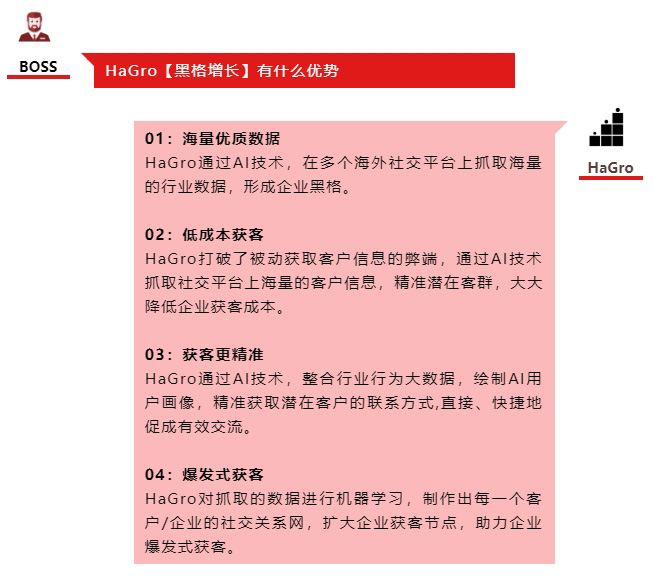 BOSS

HaGro【黑格增长】有什么优势

HaGro

01：海量优质数据
HaGro通过AI技术，在多个海外社交平台上抓取海量的行业数据，形成企业黑格。

02：低成本获客
HaGro打破了被动获取客户信息的弊端，通过AI技术抓取社交平台上海量的客户信息，精准潜在客群，大大降低企业获客成本。

03：获客更精准
HaGro通过AI技术，整合行业行为大数据，绘制AI用户画像，精准获取潜在客户的联系方式,直接、快捷地促成有效交流。

04：爆发式获客
HaGro对抓取的数据进行机器学习，制作出每一个客户/企业的社交关系网，扩大企业获客节点，助力企业爆发式获客。